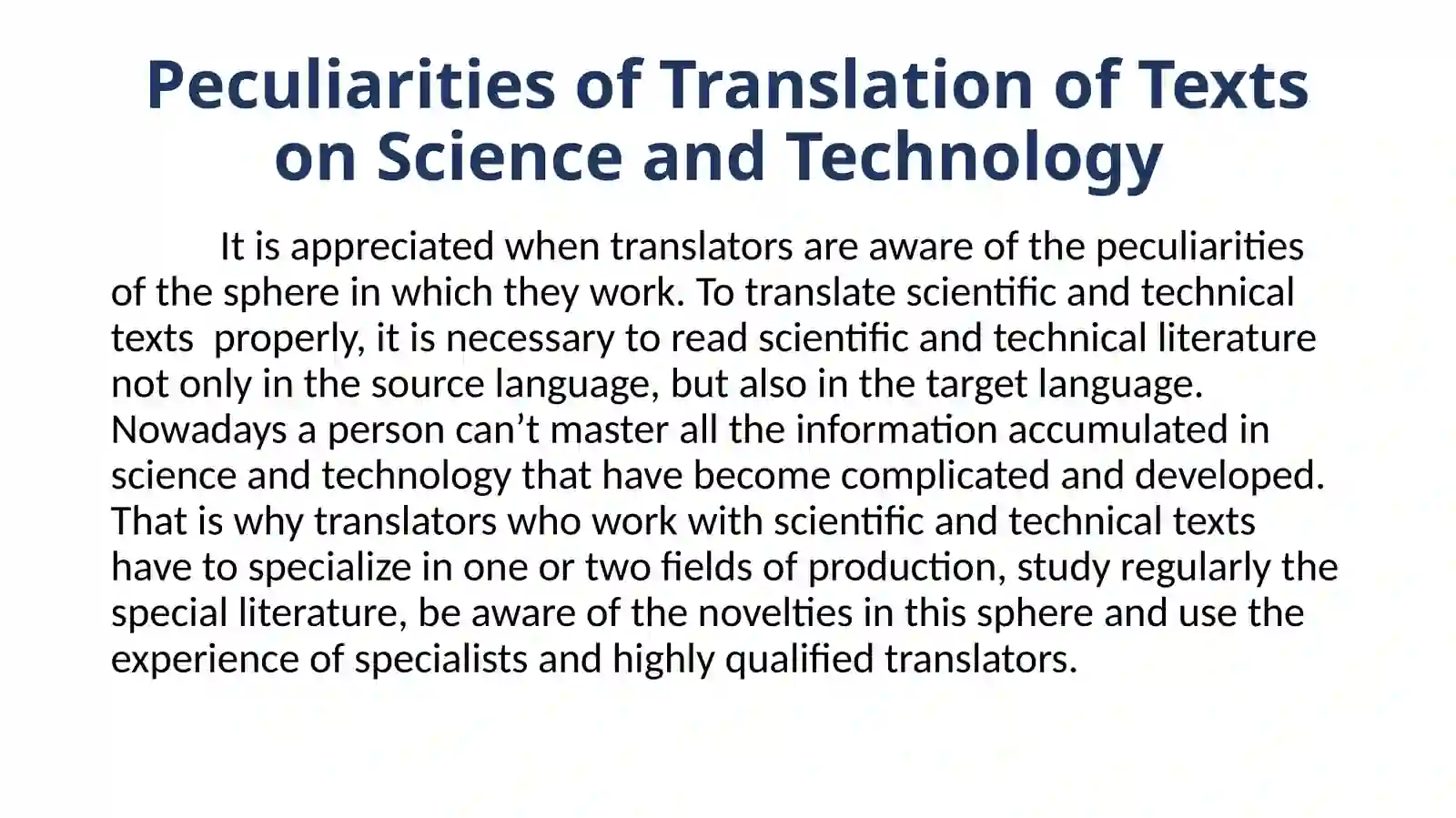 Peculiarities of Translation of Texts on Science and Technology

It is appreciated when translators are aware of the peculiarities of the sphere in which they work. To translate scientific and technical texts  properly, it is necessary to read scientific and technical literature not only in the source language, but also in the target language. Nowadays a person can’t master all the information accumulated in science and technology that have become complicated and developed. That is why translators who work with scientific and technical texts have to specialize in one or two fields of production, study regularly the special literature, be aware of the novelties in this sphere and use the experience of specialists and highly qualified translators.